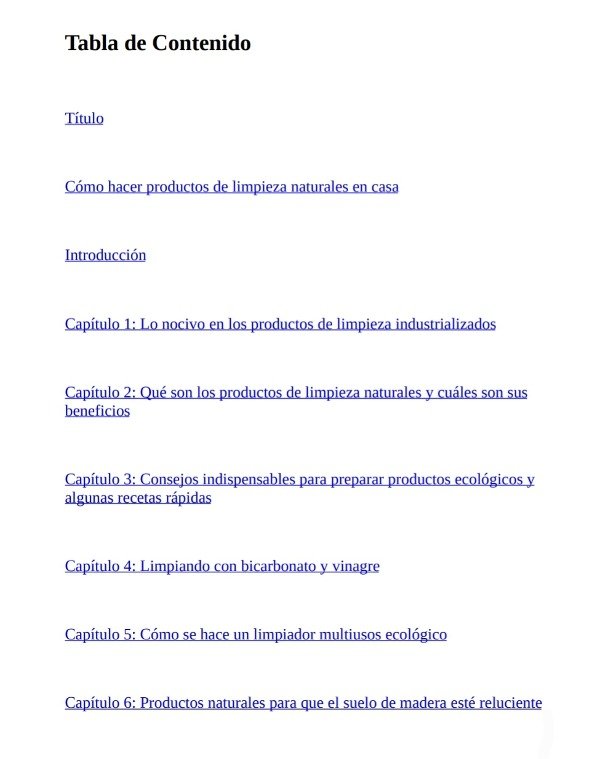 Tabla de Contenido

Título

Cómo hacer productos de limpieza naturales en casa

Introducción

Capítulo 1: Lo nocivo en los productos de limpieza industrializados

Capítulo 2: Qué son los productos de limpieza naturales y cuáles son sus beneficios

Capítulo 3: Consejos indispensables para preparar productos ecológicos y algunas recetas rápidas

Capítulo 4: Limpiando con bicarbonato y vinagre

Capítulo 5: Cómo se hace un limpiador multiusos ecológico

Capítulo 6: Productos naturales para que el suelo de madera esté reluciente